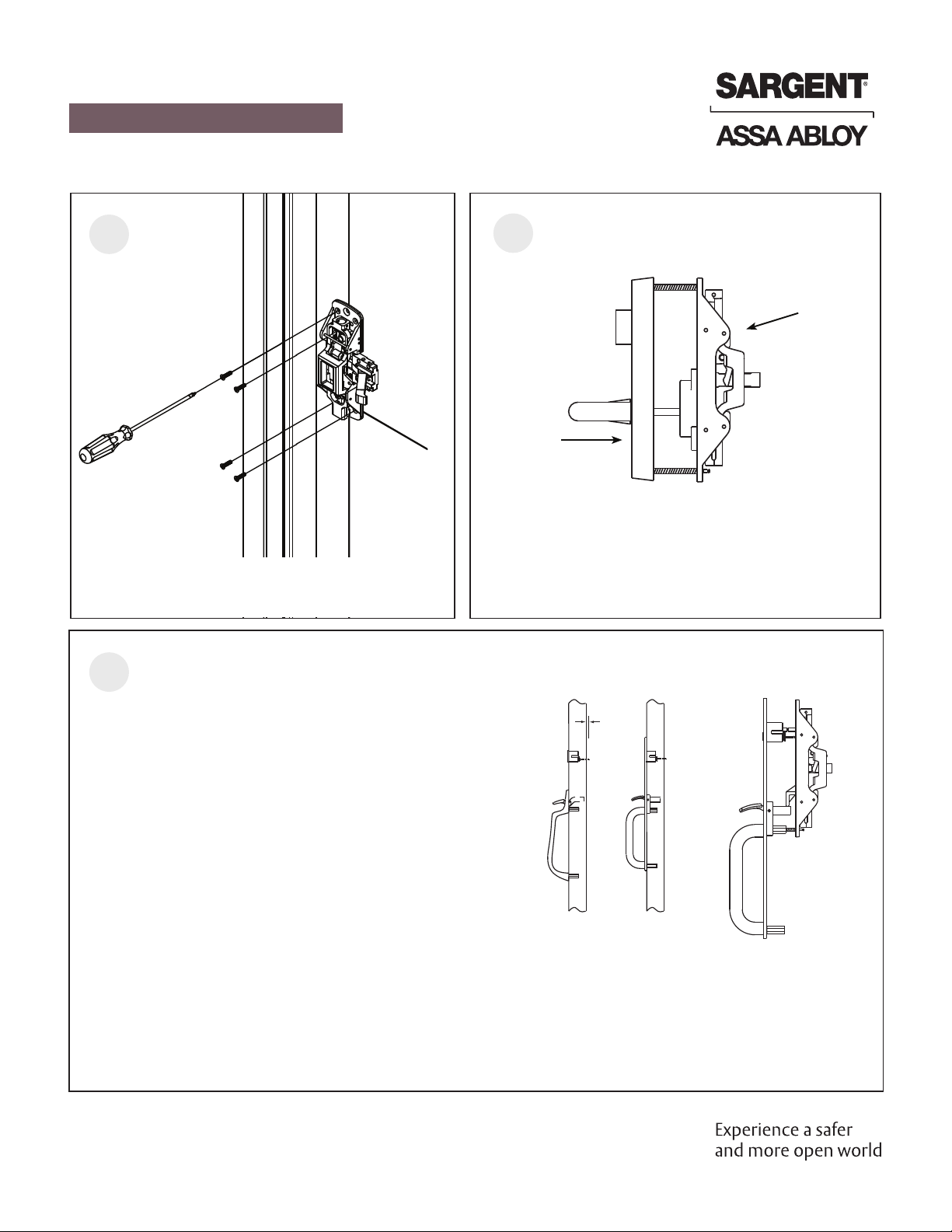 SARGENT®

ASSA ABLOY

Experience a safer and more open world